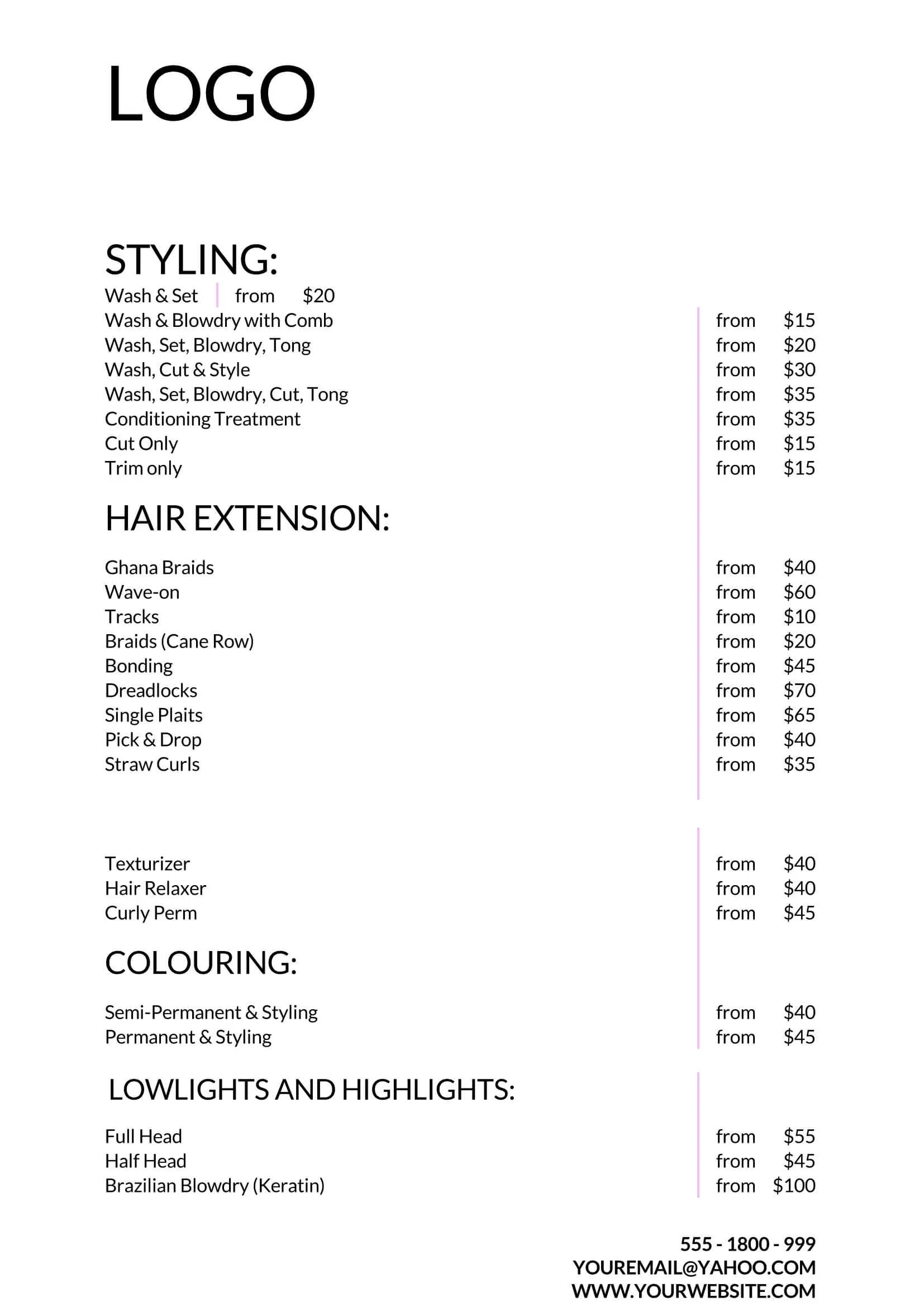 LOGO

STYLING:

Wash & Set from $20
Wash & Blowdry with Comb from $15
Wash, Set, Blowdry, Tong from $20
Wash, Cut & Style from $30
Wash, Set, Blowdry, Cut, Tong from $35
Conditioning Treatment from $35
Cut Only from $15
Trim only from $15

HAIR EXTENSION:

Ghana Braids from $40
Wave-on from $60
Tracks from $10
Braids (Cane Row) from $20
Bonding from $45
Dreadlocks from $70
Single Plaits from $65
Pick & Drop from $40
Straw Curls from $35

Texturizer from $40
Hair Relaxer from $40
Curly Perm from $45

COLOURING:

Semi-Permanent & Styling from $40
Permanent & Styling from $45

LOWLIGHTS AND HIGHLIGHTS:

Full Head from $55
Half Head from $45
Brazilian Blowdry (Keratin) from $100

555 - 1800 - 999
YOUREMAIL@YAHOO.COM
WWW.YOURWEBSITE.COM